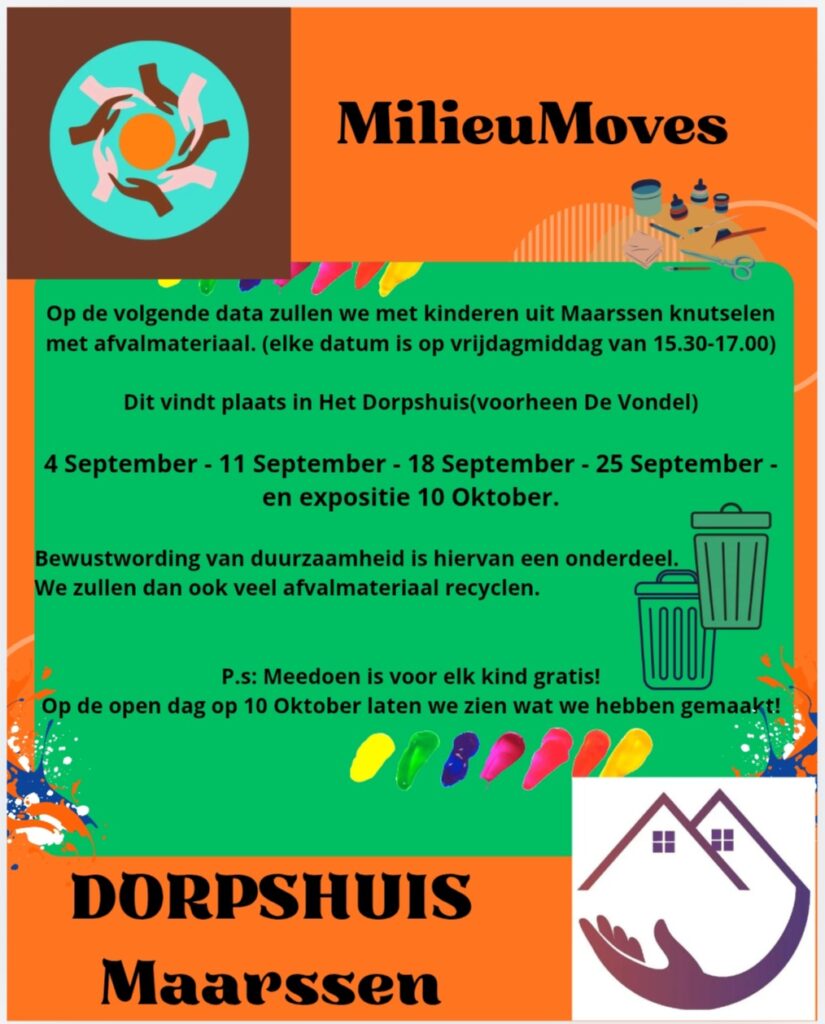 MilieuMoves

Op de volgende data zullen we met kinderen uit Maarssen knutselen met afvalmateriaal. (elke datum is op vrijdagmiddag van 15.30-17.00)

Dit vindt plaats in Het Dorpshuis(voorheen De Vondel)

4 September - 11 September - 18 September - 25 September - en expositie 10 Oktober.

Bewustwording van duurzaamheid is hiervan een onderdeel. We zullen dan ook veel afvalmateriaal recyclen.

P.s: Meedoen is voor elk kind gratis!
Op de open dag op 10 Oktober laten we zien wat we hebben gemaakt!

DORPSHUIS Maarssen